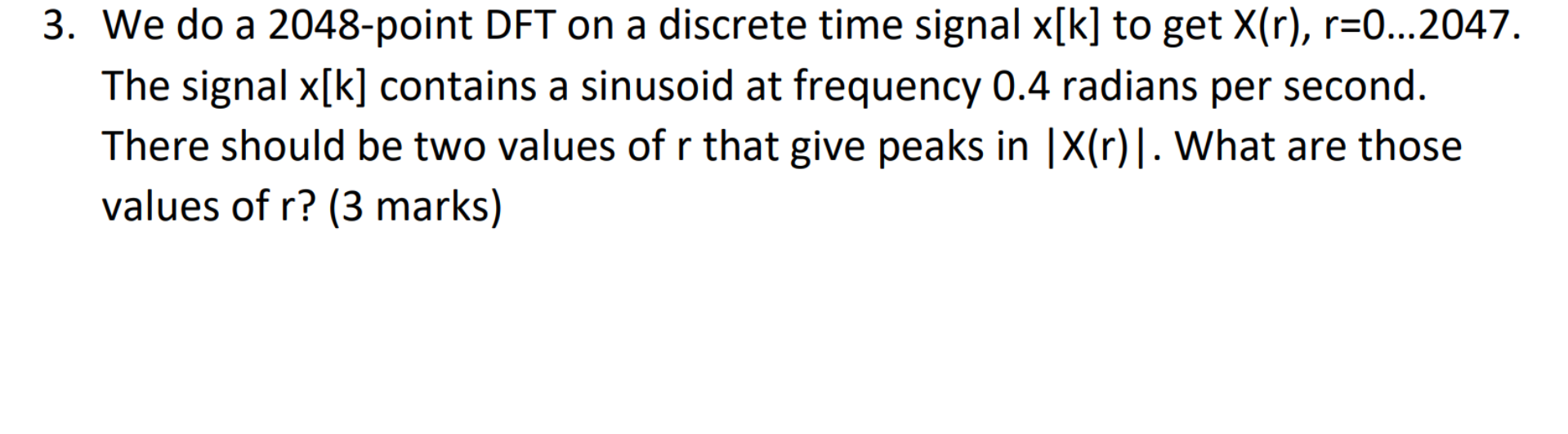 3. We do a 2048-point DFT on a discrete time signal x[k] to get X(r), r=0…2047. The signal x[k] contains a sinusoid at frequency 0.4 radians per second. There should be two values of r that give peaks in |X(r)|. What are those values of r? (3 marks)